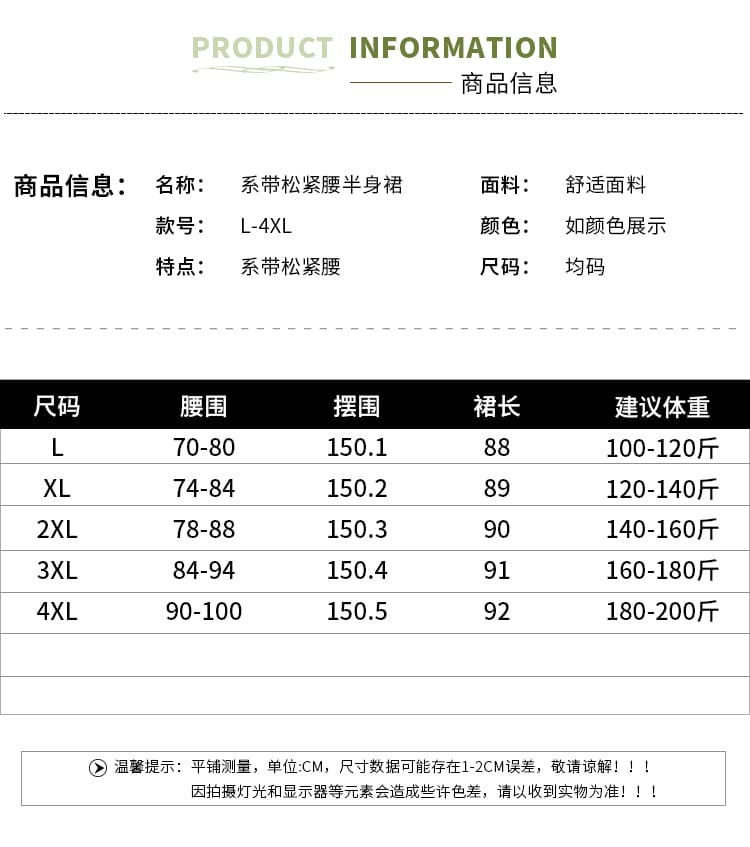 PRODUCT INFORMATION
商品信息

商品信息：

名称： 系带松紧腰半身裙
款号： L-4XL
特点： 系带松紧腰

面料： 舒适面料
颜色： 如颜色展示
尺码： 均码

| 尺码 | 腰围 | 摆围 | 裙长 | 建议体重 |
|---|---|---|---|---|
| L | 70-80 | 150.1 | 88 | 100-120斤 |
| XL | 74-84 | 150.2 | 89 | 120-140斤 |
| 2XL | 78-88 | 150.3 | 90 | 140-160斤 |
| 3XL | 84-94 | 150.4 | 91 | 160-180斤 |
| 4XL | 90-100 | 150.5 | 92 | 180-200斤 |
| | | | | |
| | | | | |

温馨提示：平铺测量，单位:CM，尺寸数据可能存在1-2CM误差，敬请谅解！！！
因拍摄灯光和显示器等元素会造成些许色差，请以收到实物为准！！！